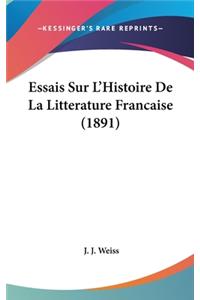 —KESSINGER'S RARE REPRINTS—

Essais Sur L'Histoire De La Litterature Francaise (1891)

J. J. Weiss